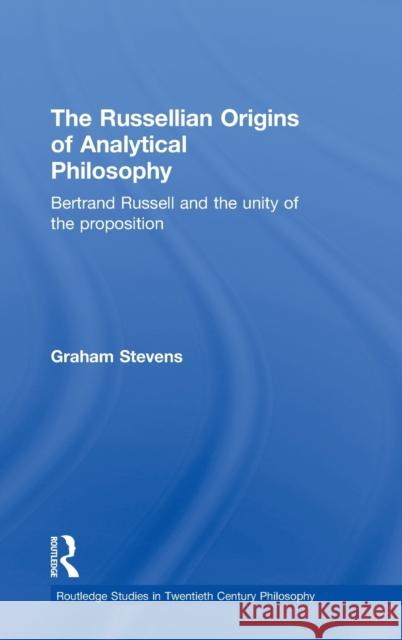 The Russellian Origins of Analytical Philosophy

Bertrand Russell and the unity of the proposition

Graham Stevens

ROUTLEDGE

Routledge Studies in Twentieth Century Philosophy